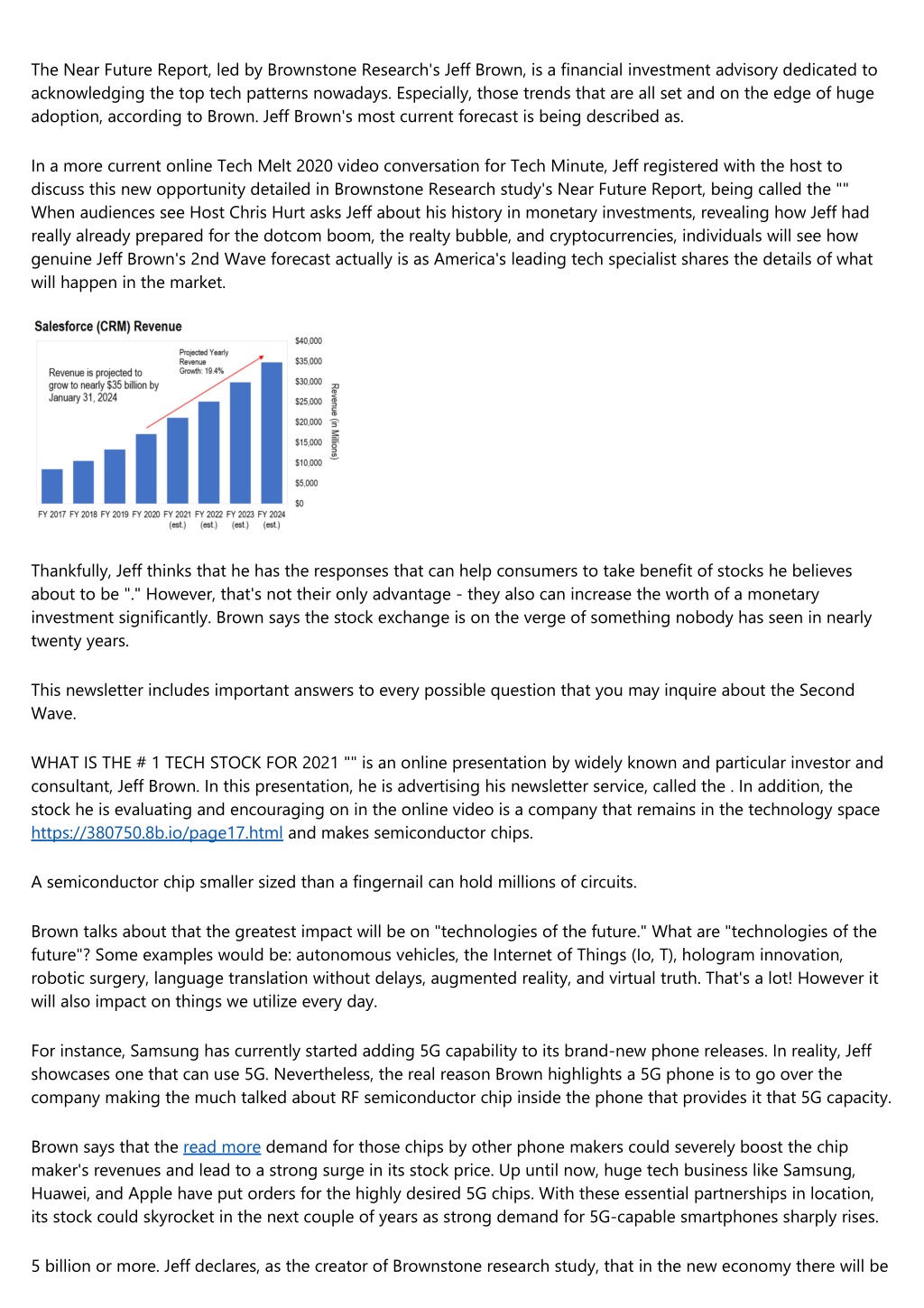 The Near Future Report, led by Brownstone Research's Jeff Brown, is a financial investment advisory dedicated to acknowledging the top tech patterns nowadays. Especially, those trends that are all set and on the edge of huge adoption, according to Brown. Jeff Brown's most current forecast is being described as.

In a more current online Tech Melt 2020 video conversation for Tech Minute, Jeff registered with the host to discuss this new opportunity detailed in Brownstone Research study's Near Future Report, being called the "" When audiences see Host Chris Hurt asks Jeff about his history in monetary investments, revealing how Jeff had really already prepared for the dotcom boom, the realty bubble, and cryptocurrencies, individuals will see how genuine Jeff Brown's 2nd Wave forecast actually is as America's leading tech specialist shares the details of what will happen in the market.

Salesforce (CRM) Revenue

Revenue is projected to grow to nearly $35 billion by January 31, 2024

Projected Yearly Revenue Growth: 19.4%

$40,000
$35,000
$30,000
$25,000
$20,000
$15,000
$10,000
$5,000
$0

Revenue (in Millions)

FY 2017 FY 2018 FY 2019 FY 2020 FY 2021 (est.) FY 2022 (est.) FY 2023 (est.) FY 2024 (est.)

Thankfully, Jeff thinks that he has the responses that can help consumers to take benefit of stocks he believes about to be "." However, that's not their only advantage - they also can increase the worth of a monetary investment significantly. Brown says the stock exchange is on the verge of something nobody has seen in nearly twenty years.

This newsletter includes important answers to every possible question that you may inquire about the Second Wave.

WHAT IS THE # 1 TECH STOCK FOR 2021 "" is an online presentation by widely known and particular investor and consultant, Jeff Brown. In this presentation, he is advertising his newsletter service, called the . In addition, the stock he is evaluating and encouraging on in the online video is a company that remains in the technology space https://380750.8b.io/page17.html and makes semiconductor chips.

A semiconductor chip smaller sized than a fingernail can hold millions of circuits.

Brown talks about that the greatest impact will be on "technologies of the future." What are "technologies of the future"? Some examples would be: autonomous vehicles, the Internet of Things (Io, T), hologram innovation, robotic surgery, language translation without delays, augmented reality, and virtual truth. That's a lot! However it will also impact on things we utilize every day.

For instance, Samsung has currently started adding 5G capability to its brand-new phone releases. In reality, Jeff showcases one that can use 5G. Nevertheless, the real reason Brown highlights a 5G phone is to go over the company making the much talked about RF semiconductor chip inside the phone that provides it that 5G capacity.

Brown says that the read more demand for those chips by other phone makers could severely boost the chip maker's revenues and lead to a strong surge in its stock price. Up until now, huge tech business like Samsung, Huawei, and Apple have put orders for the highly desired 5G chips. With these essential partnerships in location, its stock could skyrocket in the next couple of years as strong demand for 5G-capable smartphones sharply rises.

5 billion or more. Jeff declares, as the creator of Brownstone research study, that in the new economy there will be